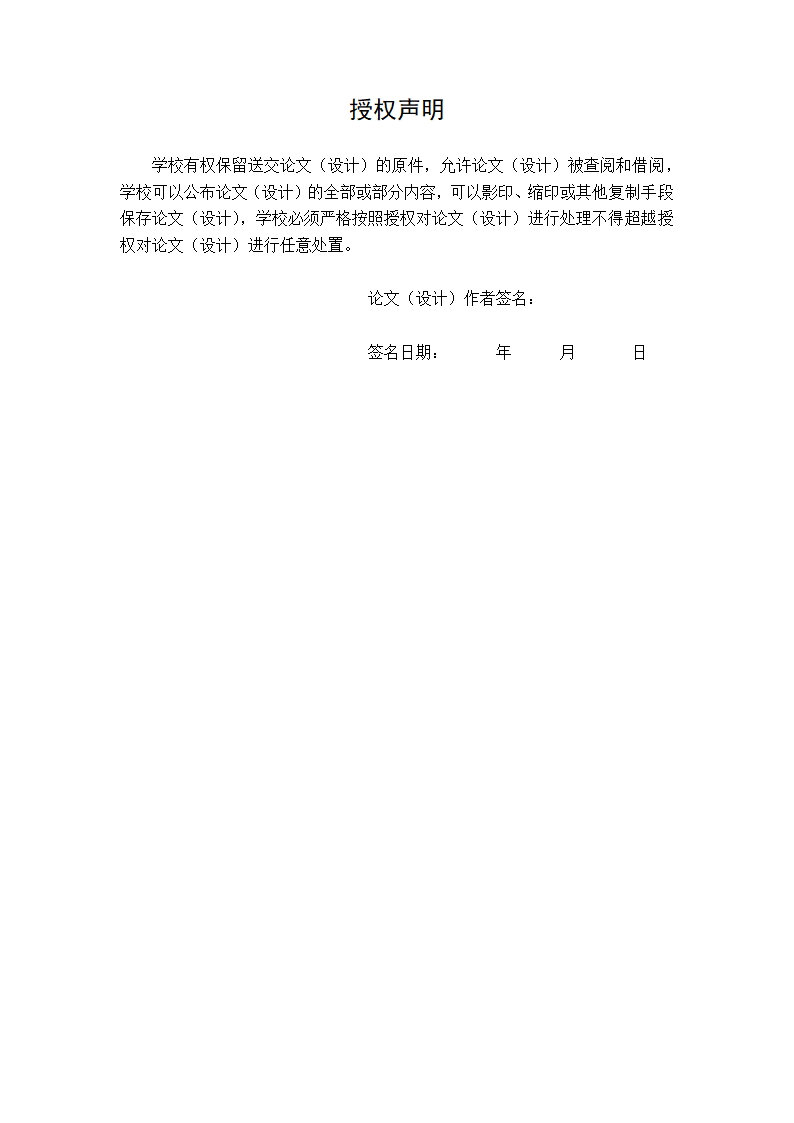 授权声明

学校有权保留送交论文（设计）的原件，允许论文（设计）被查阅和借阅，学校可以公布论文（设计）的全部或部分内容，可以影印、缩印或其他复制手段保存论文（设计），学校必须严格按照授权对论文（设计）进行处理不得超越授权对论文（设计）进行任意处置。

论文（设计）作者签名：

签名日期：　　年　　月　　日